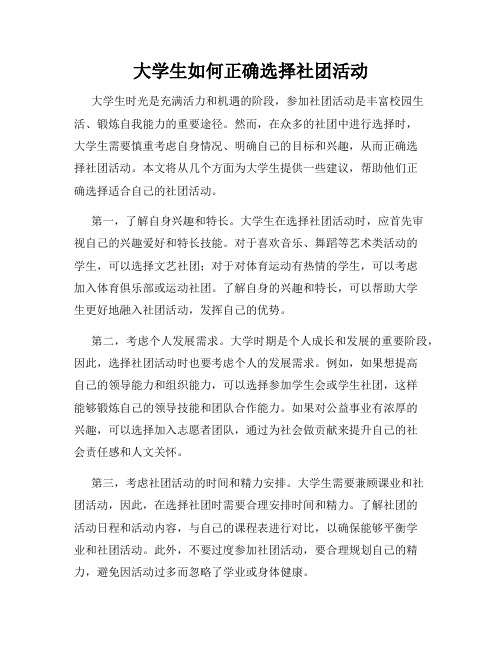 大学生如何正确选择社团活动

大学生时光是充满活力和机遇的阶段，参加社团活动是丰富校园生活、锻炼自我能力的重要途径。然而，在众多的社团中进行选择时，大学生需要慎重考虑自身情况、明确自己的目标和兴趣，从而正确选择社团活动。本文将从几个方面为大学生提供一些建议，帮助他们正确选择适合自己的社团活动。

第一，了解自身兴趣和特长。大学生在选择社团活动时，应首先审视自己的兴趣爱好和特长技能。对于喜欢音乐、舞蹈等艺术类活动的学生，可以选择文艺社团；对于对体育运动有热情的学生，可以考虑加入体育俱乐部或运动社团。了解自身的兴趣和特长，可以帮助大学生更好地融入社团活动，发挥自己的优势。

第二，考虑个人发展需求。大学时期是个人成长和发展的重要阶段，因此，选择社团活动时也要考虑个人的发展需求。例如，如果想提高自己的领导能力和组织能力，可以选择参加学生会或学生社团，这样能够锻炼自己的领导技能和团队合作能力。如果对公益事业有浓厚的兴趣，可以选择加入志愿者团队，通过为社会做贡献来提升自己的社会责任感和人文关怀。

第三，考虑社团活动的时间和精力安排。大学生需要兼顾课业和社团活动，因此，在选择社团时需要合理安排时间和精力。了解社团的活动日程和活动内容，与自己的课程表进行对比，以确保能够平衡学业和社团活动。此外，不要过度参加社团活动，要合理规划自己的精力，避免因活动过多而忽略了学业或身体健康。